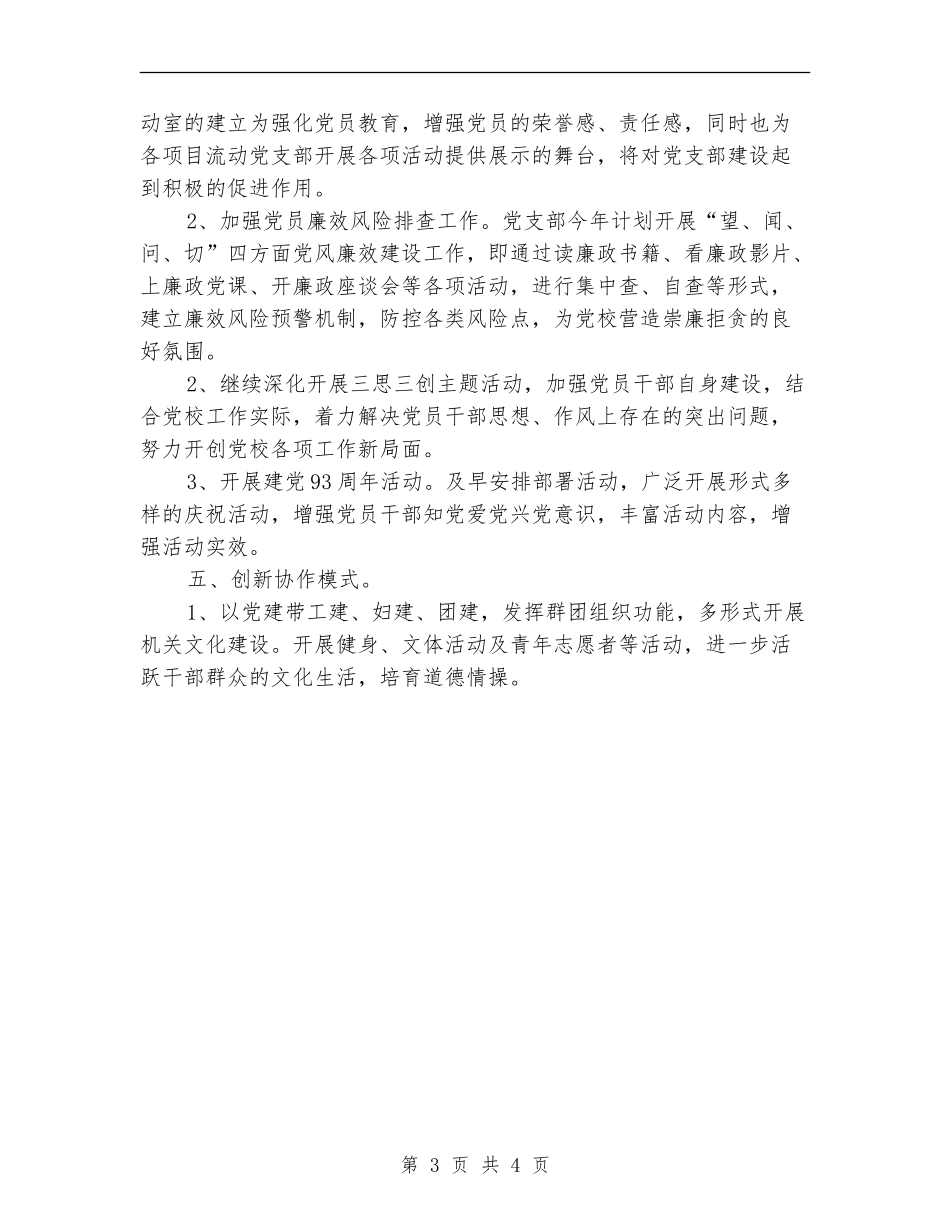 动室的建立为强化党员教育，增强党员的荣誉感、责任感，同时也为各项目流动党支部开展各项活动提供展示的舞台，将对党支部建设起到积极的促进作用。

2、加强党员廉效风险排查工作。党支部今年计划开展“望、闻、问、切”四方面党风廉效建设工作，即通过读廉政书籍、看廉政影片、上廉政党课、开廉政座谈会等各项活动，进行集中查、自查等形式，建立廉效风险预警机制，防控各类风险点，为党校营造崇廉拒贪的良好氛围。

2、继续深化开展三思三创主题活动，加强党员干部自身建设，结合党校工作实际，着力解决党员干部思想、作风上存在的突出问题，努力开创党校各项工作新局面。

3、开展建党93周年活动。及早安排部署活动，广泛开展形式多样的庆祝活动，增强党员干部知党爱党兴党意识，丰富活动内容，增强活动实效。

五、创新协作模式。

1、以党建带工建、妇建、团建，发挥群团组织功能，多形式开展机关文化建设。开展健身、文体活动及青年志愿者等活动，进一步活跃干部群众的文化生活，培育道德情操。

第 3 页 共 4 页